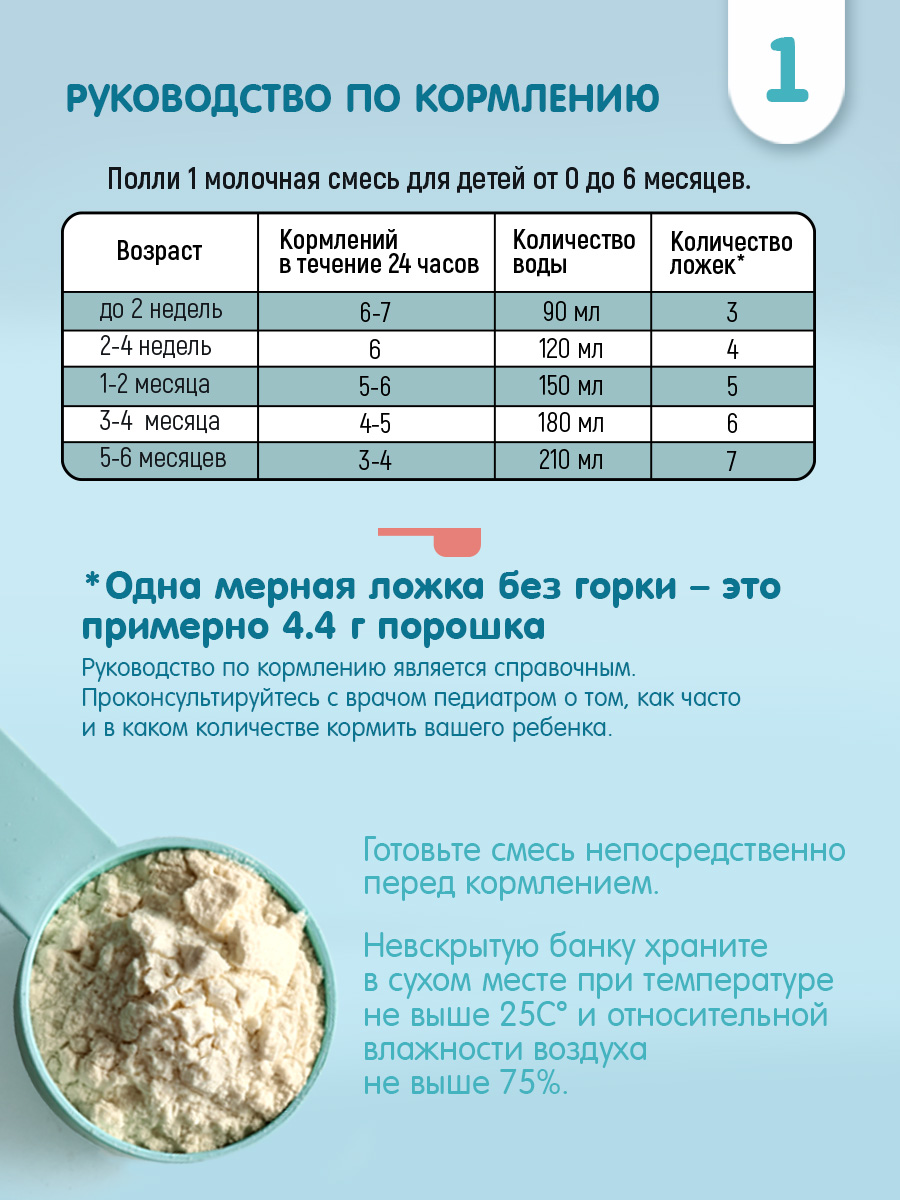 РУКОВОДСТВО ПО КОРМЛЕНИЮ

1

Полли 1 молочная смесь для детей от 0 до 6 месяцев.

| Возраст | Кормлений в течение 24 часов | Количество воды | Количество ложек* |
|---|---|---|---|
| до 2 недель | 6-7 | 90 мл | 3 |
| 2-4 недель | 6 | 120 мл | 4 |
| 1-2 месяца | 5-6 | 150 мл | 5 |
| 3-4 месяца | 4-5 | 180 мл | 6 |
| 5-6 месяцев | 3-4 | 210 мл | 7 |

*Одна мерная ложка без горки – это примерно 4.4 г порошка

Руководство по кормлению является справочным. Проконсультируйтесь с врачом педиатром о том, как часто и в каком количестве кормить вашего ребенка.

Готовьте смесь непосредственно перед кормлением.

Невскрытую банку храните в сухом месте при температуре не выше 25С° и относительной влажности воздуха не выше 75%.